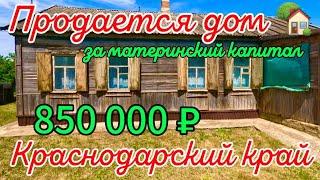 Продается дом
за материнский капитал
850 000 ₽
Краснодарский край